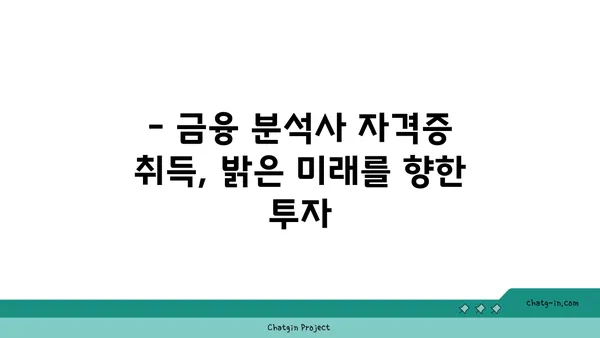 - 금융 분석사 자격증 취득, 밝은 미래를 향한 투자

chatg-in.com

Chatgin Project